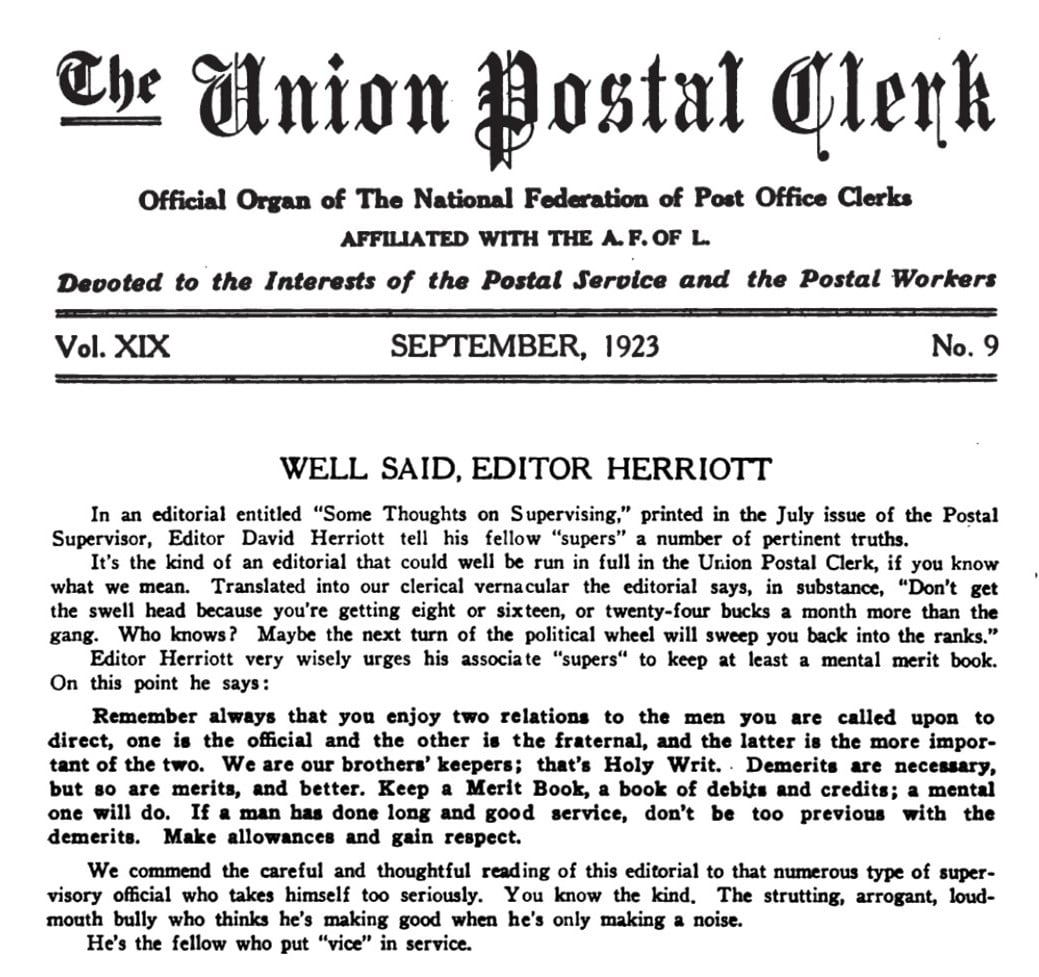 The Union Postal Clerk

Official Organ of The National Federation of Post Office Clerks

AFFILIATED WITH THE A. F. OF L.

Devoted to the Interests of the Postal Service and the Postal Workers

Vol. XIX SEPTEMBER, 1923 No. 9

WELL SAID, EDITOR HERRIOTT

In an editorial entitled "Some Thoughts on Supervising," printed in the July issue of the Postal Supervisor, Editor David Herriott tell his fellow "supers" a number of pertinent truths.

It's the kind of an editorial that could well be run in full in the Union Postal Clerk, if you know what we mean. Translated into our clerical vernacular the editorial says, in substance, "Don't get the swell head because you're getting eight or sixteen, or twenty-four bucks a month more than the gang. Who knows? Maybe the next turn of the political wheel will sweep you back into the ranks."

Editor Herriott very wisely urges his associate "supers" to keep at least a mental merit book. On this point he says:

Remember always that you enjoy two relations to the men you are called upon to direct, one is the official and the other is the fraternal, and the latter is the more important of the two. We are our brothers' keepers; that's Holy Writ. Demerits are necessary, but so are merits, and better. Keep a Merit Book, a book of debits and credits; a mental one will do. If a man has done long and good service, don't be too previous with the demerits. Make allowances and gain respect.

We commend the careful and thoughtful reading of this editorial to that numerous type of supervisory official who takes himself too seriously. You know the kind. The strutting, arrogant, loudmouth bully who thinks he's making good when he's only making a noise.

He's the fellow who put "vice" in service.